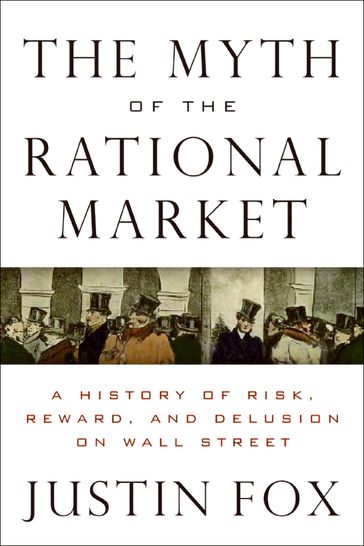 THE MYTH
OF THE
RATIONAL
MARKET

A HISTORY OF RISK, REWARD, AND DELUSION ON WALL STREET

JUSTIN FOX